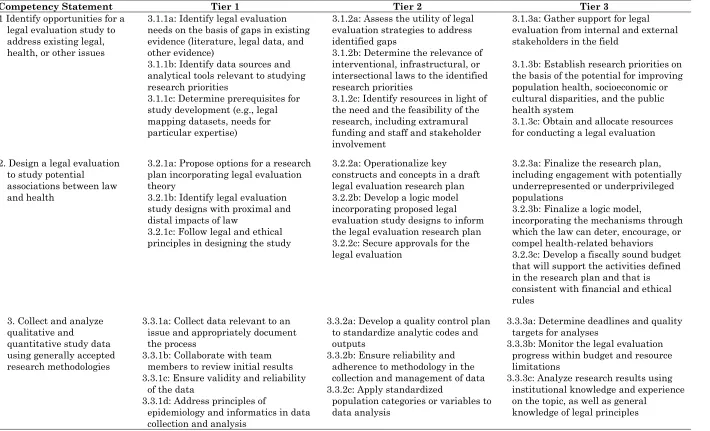 | Competency Statement | Tier 1 | Tier 2 | Tier 3 |
|---|---|---|---|
| 1 Identify opportunities for a legal evaluation study to address existing legal, health, or other issues | 3.1.1a: Identify legal evaluation needs on the basis of gaps in existing evidence (literature, legal data, and other evidence) 3.1.1b: Identify data sources and analytical tools relevant to studying research priorities 3.1.1c: Determine prerequisites for study development (e.g., legal mapping datasets, needs for particular expertise) | 3.1.2a: Assess the utility of legal evaluation strategies to address identified gaps 3.1.2b: Determine the relevance of interventional, infrastructural, or intersectional laws to the identified research priorities 3.1.2c: Identify resources in light of the need and the feasibility of the research, including extramural funding and staff and stakeholder involvement | 3.1.3a: Gather support for legal evaluation from internal and external stakeholders in the field 3.1.3b: Establish research priorities on the basis of the potential for improving population health, socioeconomic or cultural disparities, and the public health system 3.1.3c: Obtain and allocate resources for conducting a legal evaluation |
| 2. Design a legal evaluation to study potential associations between law and health | 3.2.1a: Propose options for a research plan incorporating legal evaluation theory 3.2.1b: Identify legal evaluation study designs with proximal and distal impacts of law 3.2.1c: Follow legal and ethical principles in designing the study | 3.2.2a: Operationalize key constructs and concepts in a draft legal evaluation research plan 3.2.2b: Develop a logic model incorporating proposed legal evaluation study designs to inform the legal evaluation research plan 3.2.2c: Secure approvals for the legal evaluation | 3.2.3a: Finalize the research plan, including engagement with potentially underrepresented or underprivileged populations 3.2.3b: Finalize a logic model, incorporating the mechanisms through which the law can deter, encourage, or compel health-related behaviors 3.2.3c: Develop a fiscally sound budget that will support the activities defined in the research plan and that is consistent with financial and ethical rules |
| 3. Collect and analyze qualitative and quantitative study data using generally accepted research methodologies | 3.3.1a: Collect data relevant to an issue and appropriately document the process 3.3.1b: Collaborate with team members to review initial results 3.3.1c: Ensure validity and reliability of the data 3.3.1d: Address principles of epidemiology and informatics in data collection and analysis | 3.3.2a: Develop a quality control plan to standardize analytic codes and outputs 3.3.2b: Ensure reliability and adherence to methodology in the collection and management of data 3.3.2c: Apply standardized population categories or variables to data analysis | 3.3.3a: Determine deadlines and quality targets for analyses 3.3.3b: Monitor the legal evaluation progress within budget and resource limitations 3.3.3c: Analyze research results using institutional knowledge and experience on the topic, as well as general knowledge of legal principles |